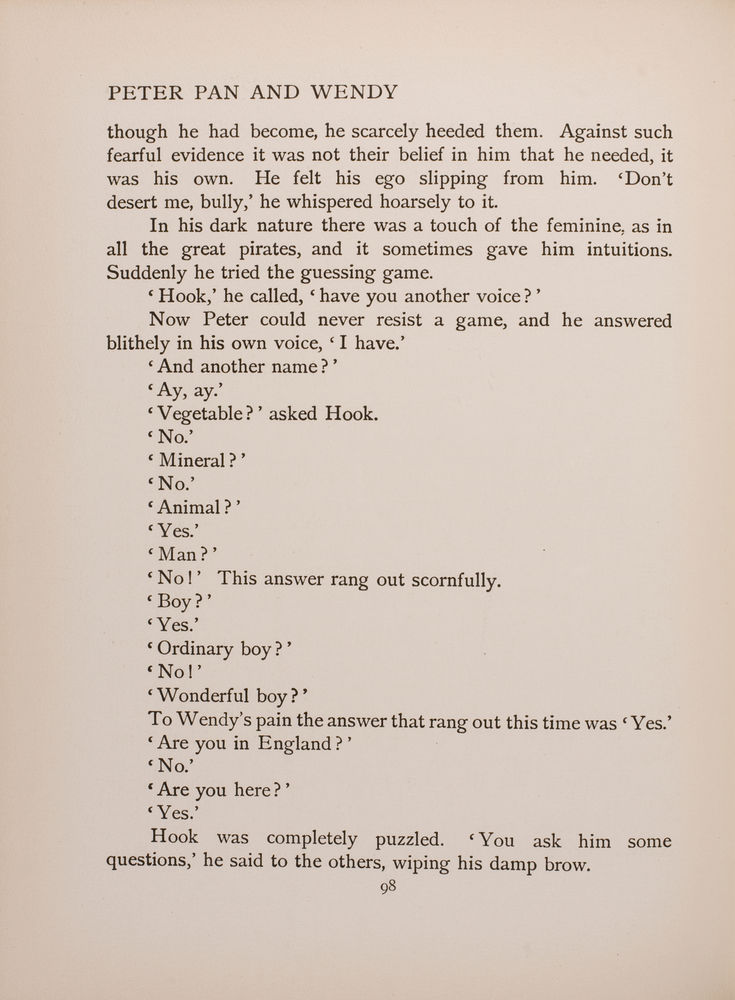 PETER PAN AND WENDY

though he had become, he scarcely heeded them. Against such fearful evidence it was not their belief in him that he needed, it was his own. He felt his ego slipping from him. ‘Don’t desert me, bully,’ he whispered hoarsely to it.

In his dark nature there was a touch of the feminine, as in all the great pirates, and it sometimes gave him intuitions. Suddenly he tried the guessing game.

‘Hook,’ he called, ‘have you another voice?’

Now Peter could never resist a game, and he answered blithely in his own voice, ‘I have.’

‘And another name?’

‘Ay, ay.’

‘Vegetable?’ asked Hook.

‘No.’

‘Mineral?’

‘No.’

‘Animal?’

‘Yes.’

‘Man?’

‘No!’ This answer rang out scornfully.

‘Boy?’

‘Yes.’

‘Ordinary boy?’

‘No!’

‘Wonderful boy?’

To Wendy’s pain the answer that rang out this time was ‘Yes.’

‘Are you in England?’

‘No.’

‘Are you here?’

‘Yes.’

Hook was completely puzzled. ‘You ask him some questions,’ he said to the others, wiping his damp brow.

98